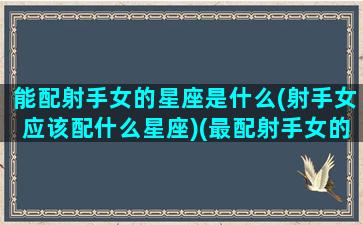 能配射手女的星座是什么(射手女应该配什么星座)(最配射手女的